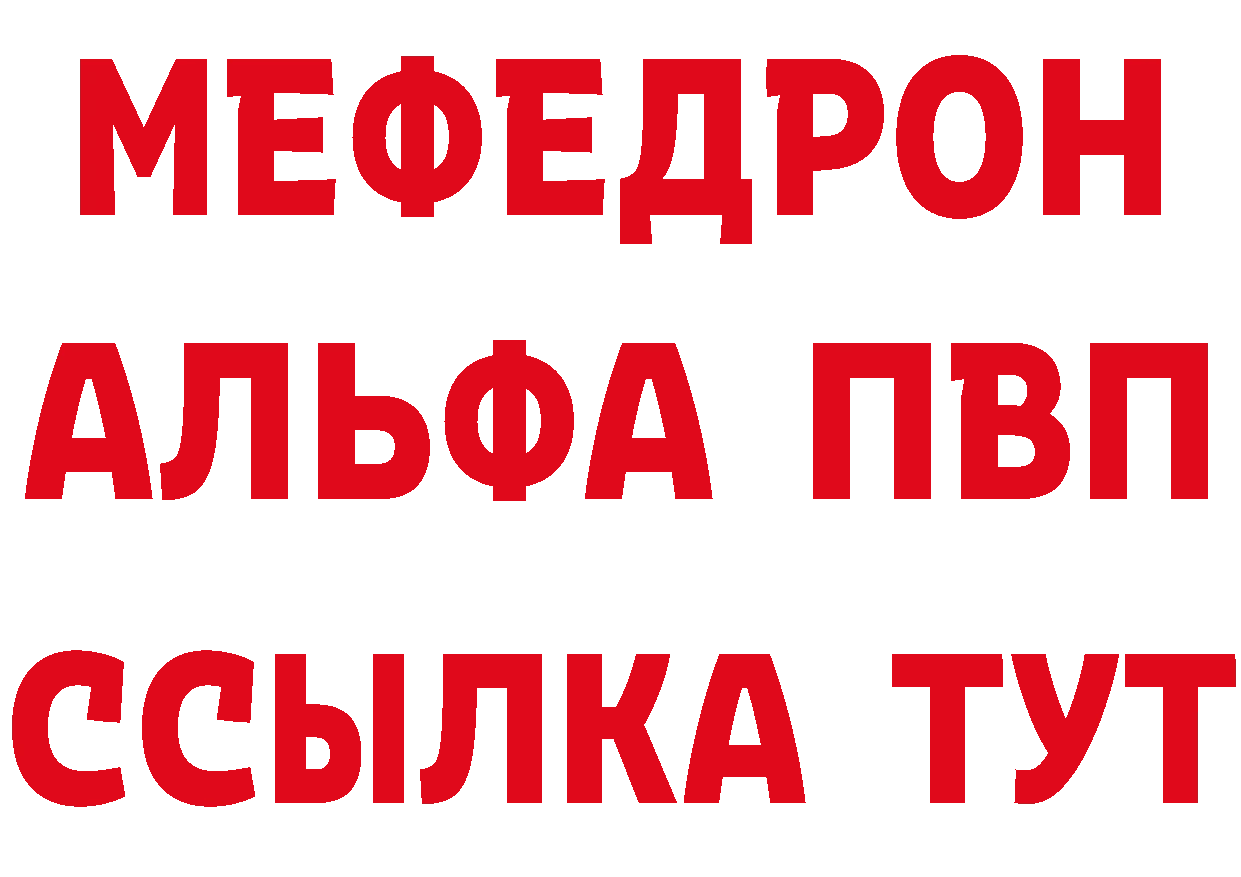 МЕФЕДРОН
АЛЬФА ПВП
ССЫЛКА ТУТ